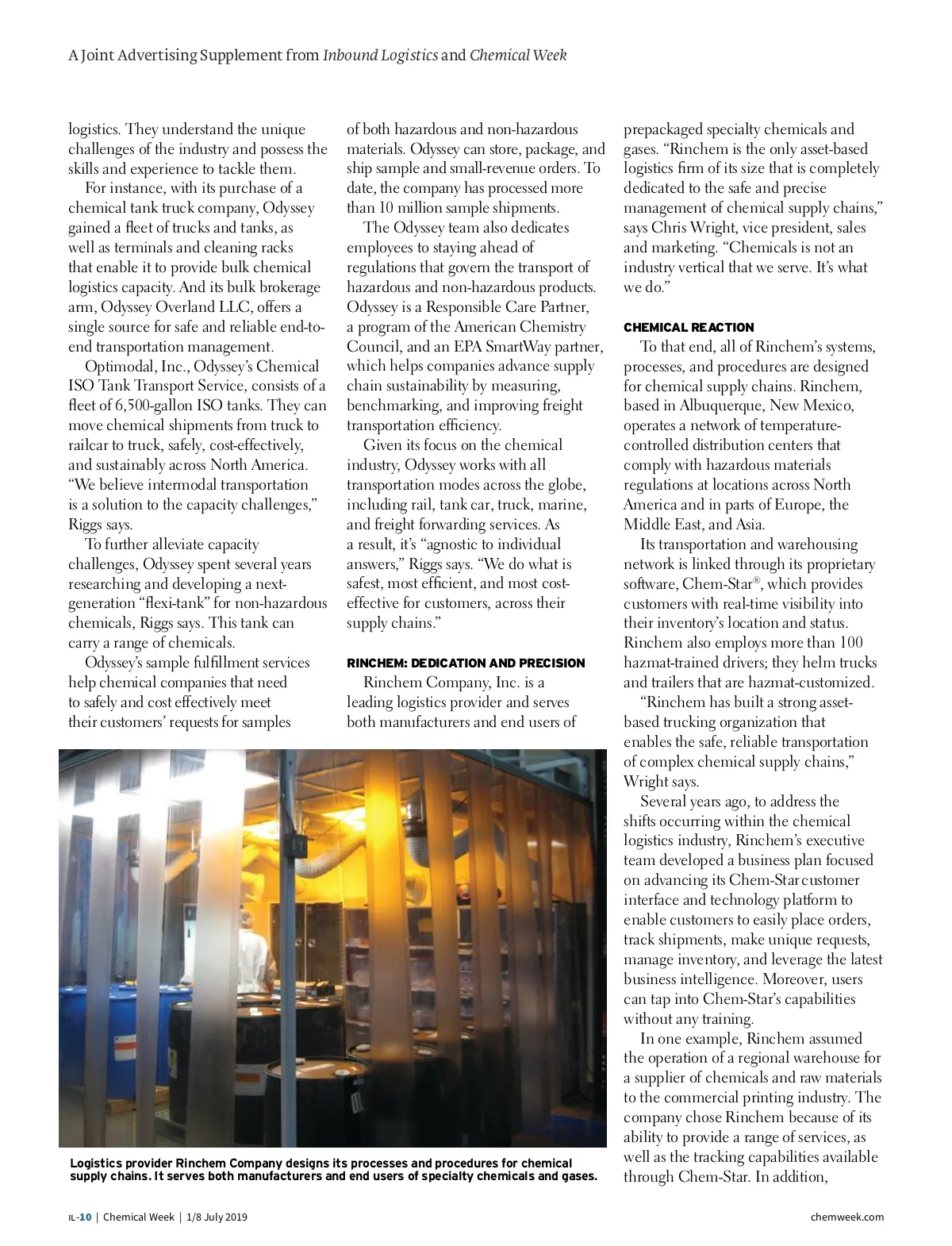 A Joint Advertising Supplement from Inbound Logistics and Chemical Week

logistics. They understand the unique challenges of the industry and possess the skills and experience to tackle them.

For instance, with its purchase of a chemical tank truck company, Odyssey gained a fleet of trucks and tanks, as well as terminals and cleaning racks that enable it to provide bulk chemical logistics capacity. And its bulk brokerage arm, Odyssey Overland LLC, offers a single source for safe and reliable end-to-end transportation management.

Optimodal, Inc., Odyssey's Chemical ISO Tank Transport Service, consists of a fleet of 6,500-gallon ISO tanks. They can move chemical shipments from truck to railcar to truck, safely, cost-effectively, and sustainably across North America. "We believe intermodal transportation is a solution to the capacity challenges," Riggs says.

To further alleviate capacity challenges, Odyssey spent several years researching and developing a next-generation "flexi-tank" for non-hazardous chemicals, Riggs says. This tank can carry a range of chemicals.

Odyssey's sample fulfillment services help chemical companies that need to safely and cost effectively meet their customers' requests for samples of both hazardous and non-hazardous materials. Odyssey can store, package, and ship sample and small-revenue orders. To date, the company has processed more than 10 million sample shipments.

The Odyssey team also dedicates employees to staying ahead of regulations that govern the transport of hazardous and non-hazardous products. Odyssey is a Responsible Care Partner, a program of the American Chemistry Council, and an EPA SmartWay partner, which helps companies advance supply chain sustainability by measuring, benchmarking, and improving freight transportation efficiency.

Given its focus on the chemical industry, Odyssey works with all transportation modes across the globe, including rail, tank car, truck, marine, and freight forwarding services. As a result, it's "agnostic to individual answers," Riggs says. "We do what is safest, most efficient, and most cost-effective for customers, across their supply chains."

RINCHEM: DEDICATION AND PRECISION

Rinchem Company, Inc. is a leading logistics provider and serves both manufacturers and end users of prepackaged specialty chemicals and gases. "Rinchem is the only asset-based logistics firm of its size that is completely dedicated to the safe and precise management of chemical supply chains," says Chris Wright, vice president, sales and marketing. "Chemicals is not an industry vertical that we serve. It's what we do."

CHEMICAL REACTION

To that end, all of Rinchem's systems, processes, and procedures are designed for chemical supply chains. Rinchem, based in Albuquerque, New Mexico, operates a network of temperature-controlled distribution centers that comply with hazardous materials regulations at locations across North America and in parts of Europe, the Middle East, and Asia.

Its transportation and warehousing network is linked through its proprietary software, Chem-Star®, which provides customers with real-time visibility into their inventory's location and status. Rinchem also employs more than 100 hazmat-trained drivers; they helm trucks and trailers that are hazmat-customized.

"Rinchem has built a strong asset-based trucking organization that enables the safe, reliable transportation of complex chemical supply chains," Wright says.

Several years ago, to address the shifts occurring within the chemical logistics industry, Rinchem's executive team developed a business plan focused on advancing its Chem-Star customer interface and technology platform to enable customers to easily place orders, track shipments, make unique requests, manage inventory, and leverage the latest business intelligence. Moreover, users can tap into Chem-Star's capabilities without any training.

In one example, Rinchem assumed the operation of a regional warehouse for a supplier of chemicals and raw materials to the commercial printing industry. The company chose Rinchem because of its ability to provide a range of services, as well as the tracking capabilities available through Chem-Star. In addition,

Logistics provider Rinchem Company designs its processes and procedures for chemical supply chains. It serves both manufacturers and end users of specialty chemicals and gases.

IL-10 | Chemical Week | 1/8 July 2019

chemweek.com